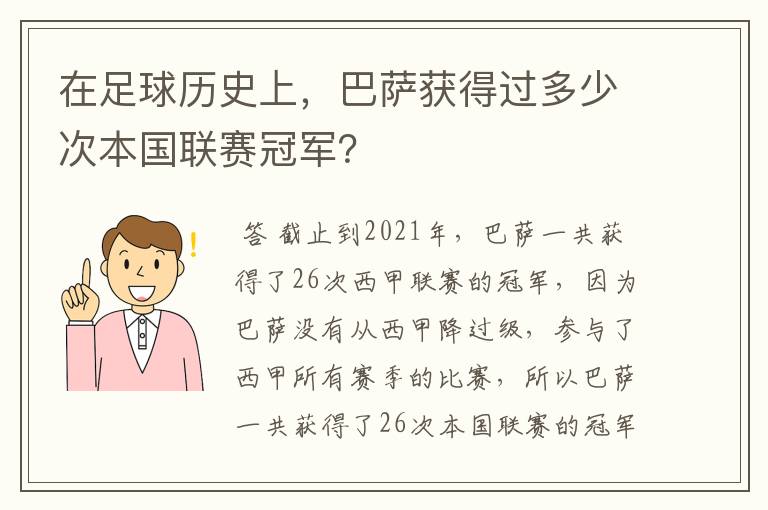 在足球历史上，巴萨获得过多少次本国联赛冠军？

答 截止到2021年，巴萨一共获得了26次西甲联赛的冠军，因为巴萨没有从西甲降过级，参与了西甲所有赛季的比赛，所以巴萨一共获得了26次本国联赛的冠军